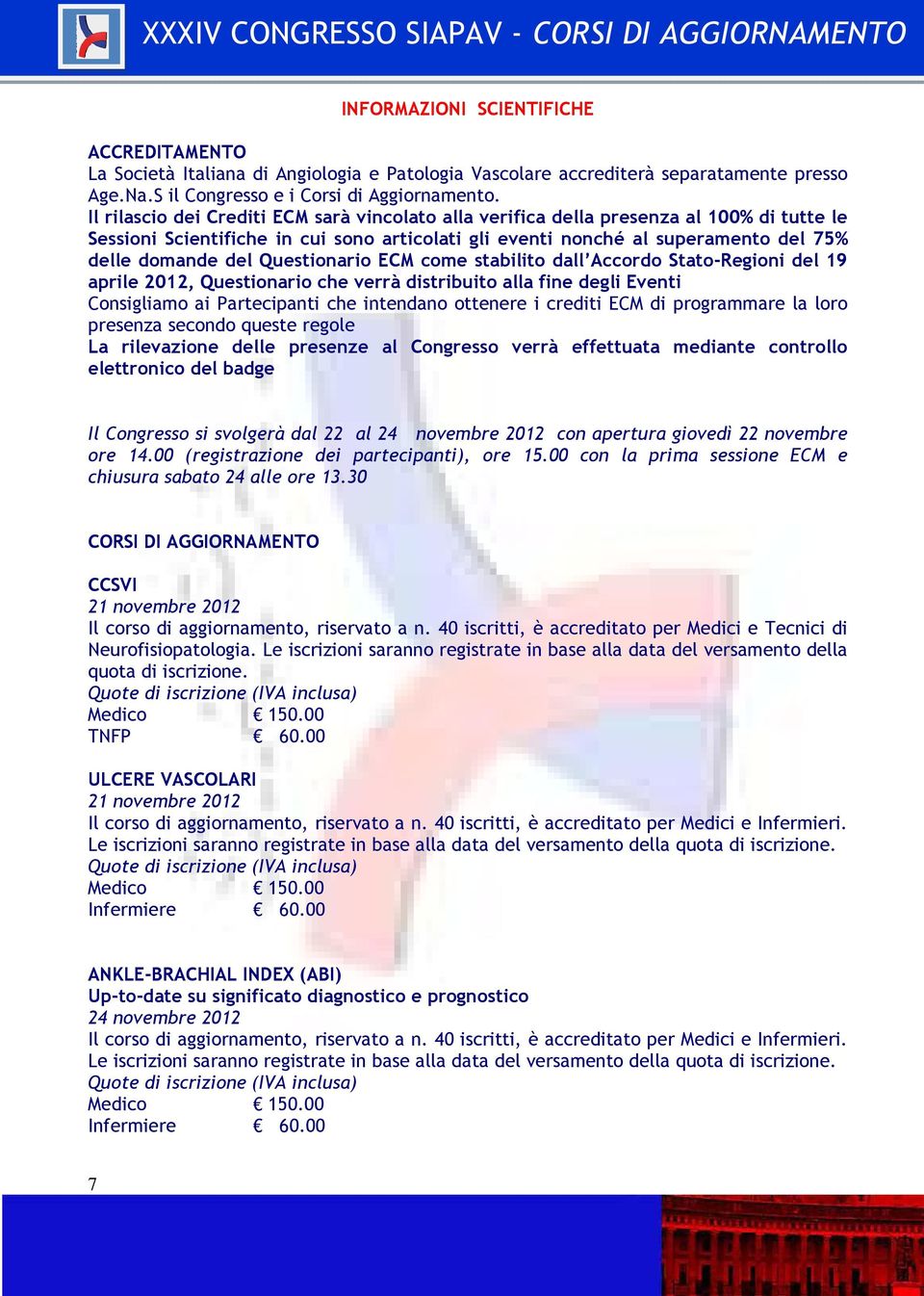 XXXIV CONGRESSO SIAPAV - CORSI DI AGGIORNAMENTO

INFORMAZIONI SCIENTIFICHE

ACCREDITAMENTO
La Società Italiana di Angiologia e Patologia Vascolare accrediterà separatamente presso Age.Na.S il Congresso e i Corsi di Aggiornamento.
Il rilascio dei Crediti ECM sarà vincolato alla verifica della presenza al 100% di tutte le Sessioni Scientifiche in cui sono articolati gli eventi nonché al superamento del 75% delle domande del Questionario ECM come stabilito dall'Accordo Stato-Regioni del 19 aprile 2012, Questionario che verrà distribuito alla fine degli Eventi
Consigliamo ai Partecipanti che intendano ottenere i crediti ECM di programmare la loro presenza secondo queste regole
La rilevazione delle presenze al Congresso verrà effettuata mediante controllo elettronico del badge

Il Congresso si svolgerà dal 22 al 24 novembre 2012 con apertura giovedì 22 novembre ore 14.00 (registrazione dei partecipanti), ore 15.00 con la prima sessione ECM e chiusura sabato 24 alle ore 13.30

CORSI DI AGGIORNAMENTO

CCSVI
21 novembre 2012
Il corso di aggiornamento, riservato a n. 40 iscritti, è accreditato per Medici e Tecnici di Neurofisiopatologia. Le iscrizioni saranno registrate in base alla data del versamento della quota di iscrizione.
Quote di iscrizione (IVA inclusa)
Medico € 150.00
TNFP € 60.00

ULCERE VASCOLARI
21 novembre 2012
Il corso di aggiornamento, riservato a n. 40 iscritti, è accreditato per Medici e Infermieri. Le iscrizioni saranno registrate in base alla data del versamento della quota di iscrizione.
Quote di iscrizione (IVA inclusa)
Medico € 150.00
Infermiere € 60.00

ANKLE-BRACHIAL INDEX (ABI)
Up-to-date su significato diagnostico e prognostico
24 novembre 2012
Il corso di aggiornamento, riservato a n. 40 iscritti, è accreditato per Medici e Infermieri. Le iscrizioni saranno registrate in base alla data del versamento della quota di iscrizione.
Quote di iscrizione (IVA inclusa)
Medico € 150.00
Infermiere € 60.00

7